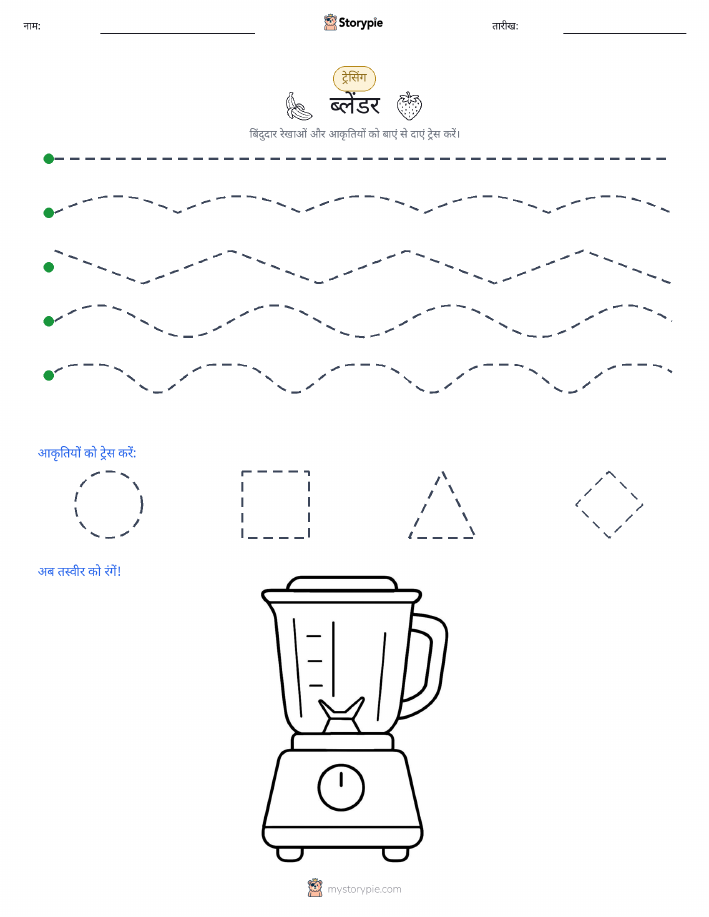 नाम: ____ Storypie तारीख: ____

ट्रेसिंग

ब्लेंडर

बिंदुदार रेखाओं और आकृतियों को बाएं से दाएं ट्रेस करें।

आकृतियों को ट्रेस करें:

अब तस्वीर को रंगें!

mystorypie.com